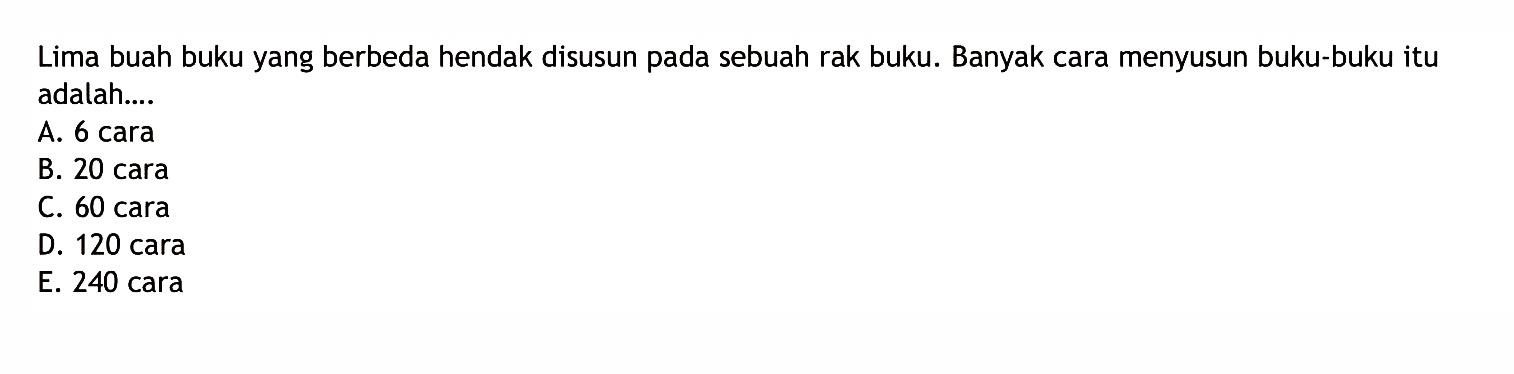 Lima buah buku yang berbeda hendak disusun pada sebuah rak buku. Banyak cara menyusun buku-buku itu adalah....
A. 6 cara
B. 20 cara
C. 60 cara
D. 120 cara
E. 240 cara